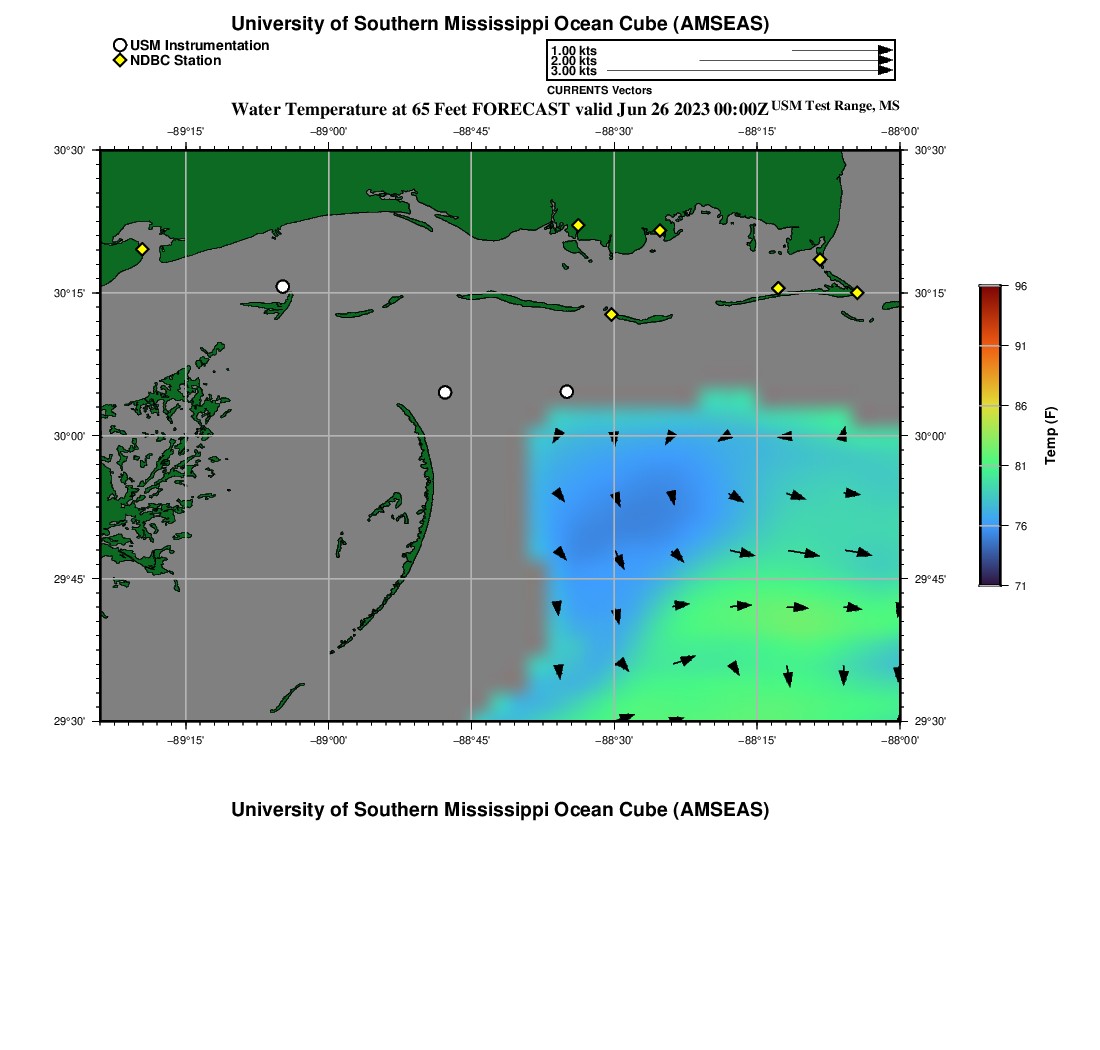 University of Southern Mississippi Ocean Cube (AMSEAS)

USM Instrumentation
NDBC Station

1.00 kts
2.00 kts
3.00 kts
CURRENTS Vectors

Water Temperature at 65 Feet FORECAST valid Jun 26 2023 00:00Z USM Test Range, MS

−89°15' −89°00' −88°45' −88°30' −88°15' −88°00'

30°30' 30°15' 30°00' 29°45' 29°30'

30°30' 30°15' 30°00' 29°45' 29°30'

−89°15' −89°00' −88°45' −88°30' −88°15' −88°00'

96
91
86
81
76
71
Temp (F)

University of Southern Mississippi Ocean Cube (AMSEAS)